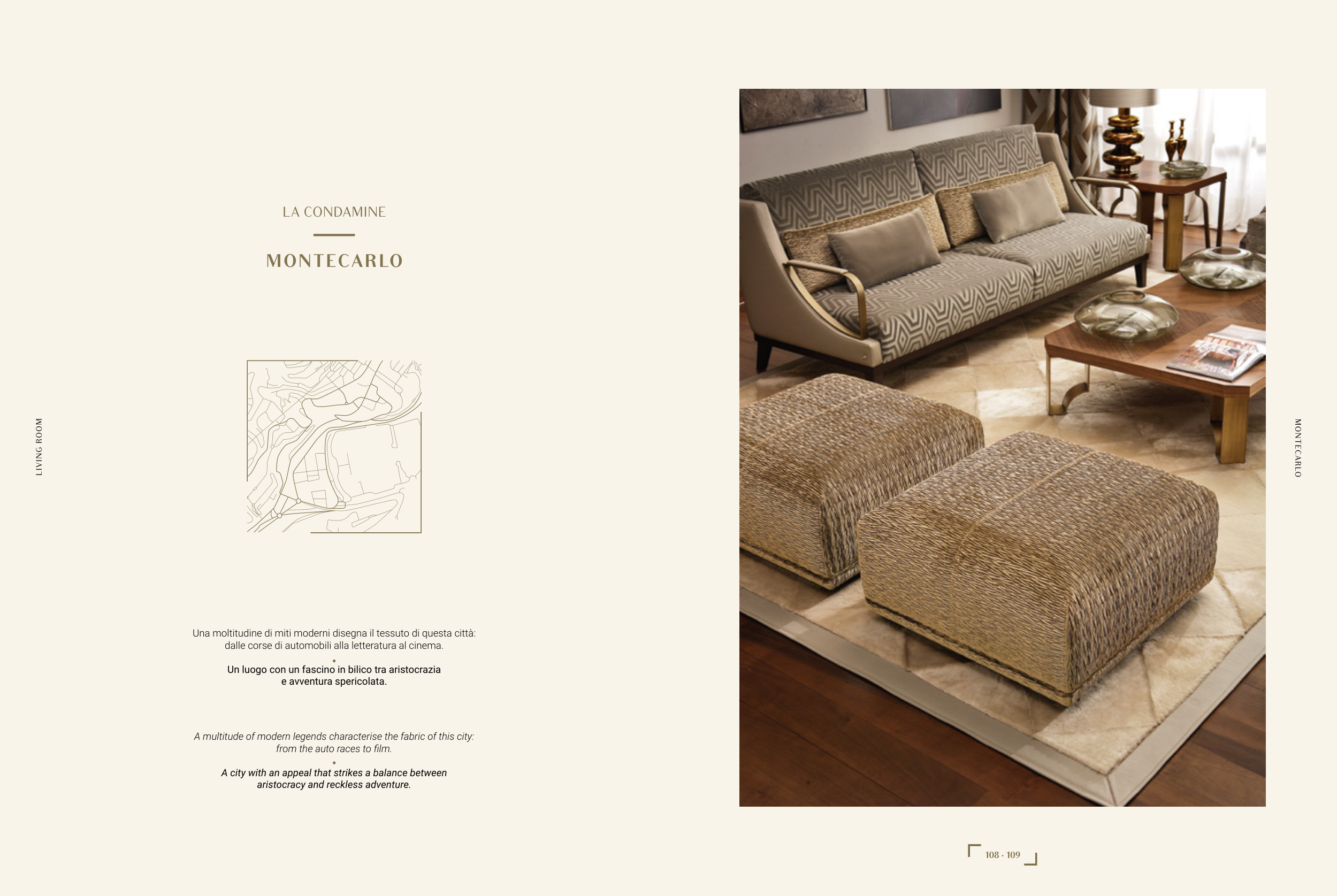 LIVING ROOM

LA CONDAMINE

MONTECARLO

Una moltitudine di miti moderni disegna il tessuto di questa città: dalle corse di automobili alla letteratura al cinema.

•

Un luogo con un fascino in bilico tra aristocrazia e avventura spericolata.

A multitude of modern legends characterise the fabric of this city: from the auto races to film.

•

A city with an appeal that strikes a balance between aristocracy and reckless adventure.

MONTECARLO

108 · 109